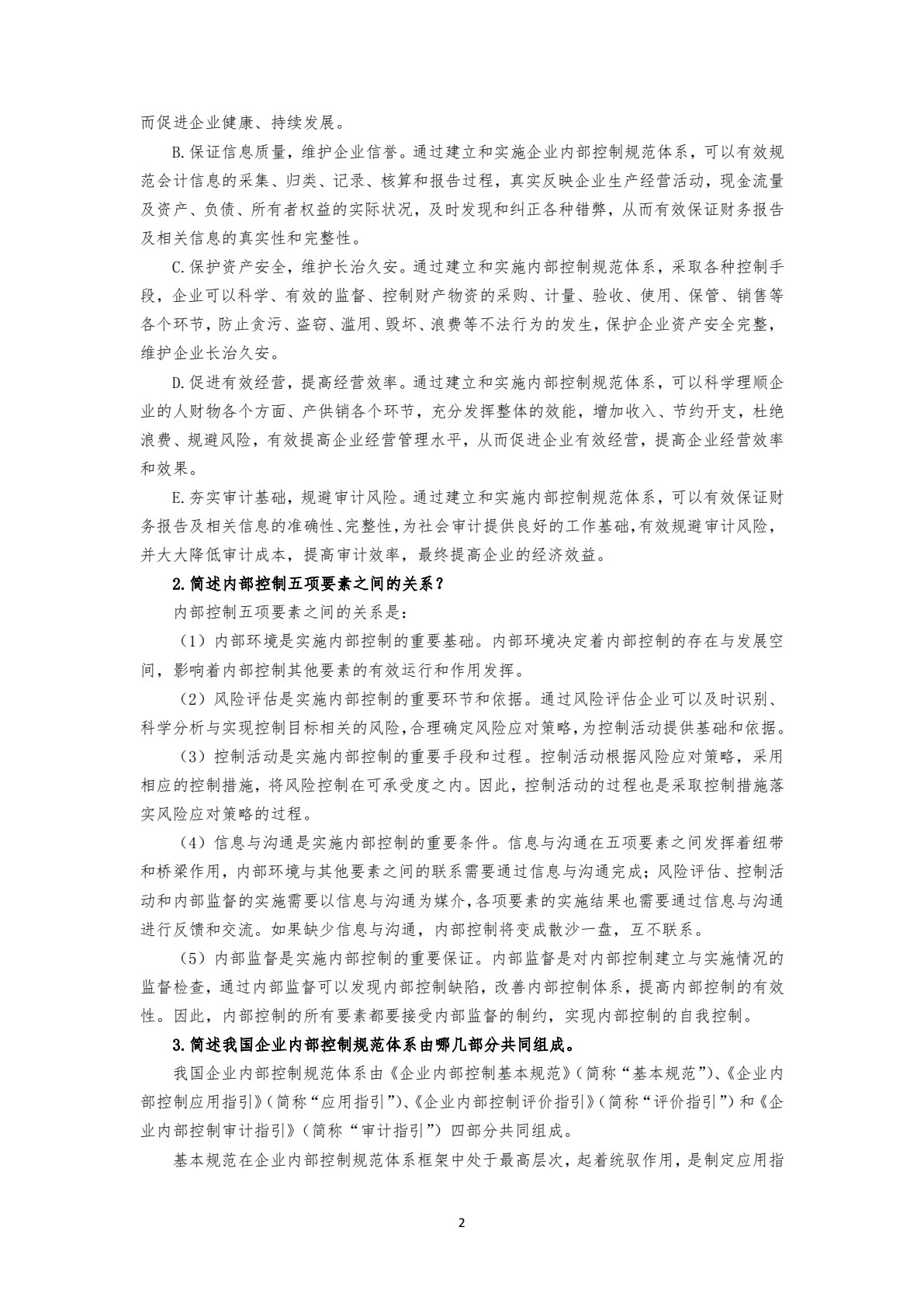 而促进企业健康、持续发展。

B.保证信息质量，维护企业信誉。通过建立和实施企业内部控制规范体系，可以有效规范会计信息的采集、归类、记录、核算和报告过程，真实反映企业生产经营活动，现金流量及资产、负债、所有者权益的实际状况，及时发现和纠正各种错弊，从而有效保证财务报告及相关信息的真实性和完整性。

C.保护资产安全，维护长治久安。通过建立和实施内部控制规范体系，采取各种控制手段，企业可以科学、有效的监督、控制财产物资的采购、计量、验收、使用、保管、销售等各个环节，防止贪污、盗窃、滥用、毁坏、浪费等不法行为的发生，保护企业资产安全完整，维护企业长治久安。

D.促进有效经营，提高经营效率。通过建立和实施内部控制规范体系，可以科学理顺企业的人财物各个方面、产供销各个环节，充分发挥整体的效能，增加收入、节约开支，杜绝浪费、规避风险，有效提高企业经营管理水平，从而促进企业有效经营，提高企业经营效率和效果。

E.夯实审计基础，规避审计风险。通过建立和实施内部控制规范体系，可以有效保证财务报告及相关信息的准确性、完整性，为社会审计提供良好的工作基础，有效规避审计风险，并大大降低审计成本，提高审计效率，最终提高企业的经济效益。

2.简述内部控制五项要素之间的关系？

内部控制五项要素之间的关系是：

（1）内部环境是实施内部控制的重要基础。内部环境决定着内部控制的存在与发展空间，影响着内部控制其他要素的有效运行和作用发挥。

（2）风险评估是实施内部控制的重要环节和依据。通过风险评估企业可以及时识别、科学分析与实现控制目标相关的风险，合理确定风险应对策略，为控制活动提供基础和依据。

（3）控制活动是实施内部控制的重要手段和过程。控制活动根据风险应对策略，采用相应的控制措施，将风险控制在可承受度之内。因此，控制活动的过程也是采取控制措施落实风险应对策略的过程。

（4）信息与沟通是实施内部控制的重要条件。信息与沟通在五项要素之间发挥着纽带和桥梁作用，内部环境与其他要素之间的联系需要通过信息与沟通完成；风险评估、控制活动和内部监督的实施需要以信息与沟通为媒介，各项要素的实施结果也需要通过信息与沟通进行反馈和交流。如果缺少信息与沟通，内部控制将变成散沙一盘，互不联系。

（5）内部监督是实施内部控制的重要保证。内部监督是对内部控制建立与实施情况的监督检查，通过内部监督可以发现内部控制缺陷，改善内部控制体系，提高内部控制的有效性。因此，内部控制的所有要素都要接受内部监督的制约，实现内部控制的自我控制。

3.简述我国企业内部控制规范体系由哪几部分共同组成。

我国企业内部控制规范体系由《企业内部控制基本规范》（简称“基本规范”）、《企业内部控制应用指引》（简称“应用指引”）、《企业内部控制评价指引》（简称“评价指引”）和《企业内部控制审计指引》（简称“审计指引”）四部分共同组成。

基本规范在企业内部控制规范体系框架中处于最高层次，起着统驭作用，是制定应用指

2